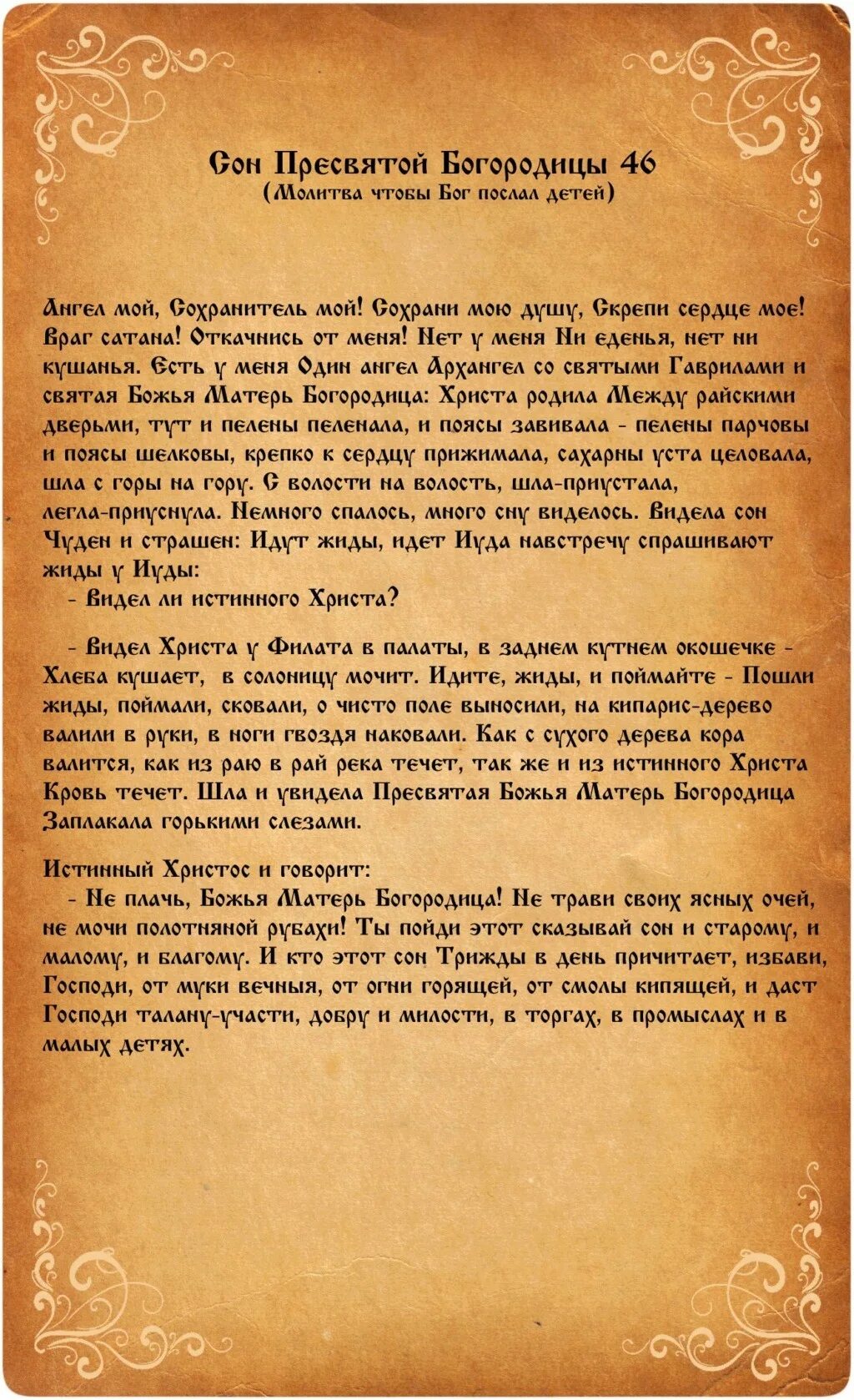 Сон Пресвятой Богородицы 46
(Молитва чтобы Бог послал детей)

Ангел мой, Сохранитель мой! Сохрани мою душу, Скрепи сердце мое! Враг сатана! Откачнись от меня! Нет у меня Ни еденья, нет ни кушанья. Есть у меня Один ангел Архангел со святыми Гаврилами и святая Божья Матерь Богородица: Христа родила Между райскими дверьми, тут и пелены пеленала, и поясы завивала - пелены парчовы и поясы шелковы, крепко к сердцу прижимала, сахарны уста целовала, шла с горы на гору. С волости на волость, шла-приустала, легла-приуснула. Немного спалось, много сну виделось. Видела сон Чуден и страшен: Идут жиды, идет Иуда навстречу спрашивают жиды у Иуды:
- Видел ли истинного Христа?

- Видел Христа у Филата в палаты, в заднем кутнем окошечке - Хлеба кушает, в солоницу мочит. Идите, жиды, и поймайте - Пошли жиды, поймали, сковали, о чисто поле выносили, на кипарис-дерево валили в руки, в ноги гвоздя наковали. Как с сухого дерева кора валится, как из раю в рай река течет, так же и из истинного Христа Кровь течет. Шла и увидела Пресвятая Божья Матерь Богородица Заплакала горькими слезами.

Истинный Христос и говорит:
- Не плачь, Божья Матерь Богородица! Не трави своих ясных очей, не мочи полотняной рубахи! Ты пойди этот сказывай сон и старому, и малому, и благому. И кто этот сон Трижды в день причитает, избави, Господи, от муки вечныя, от огни горящей, от смолы кипящей, и даст Господи талану-участи, добру и милости, в торгах, в промыслах и в малых детях.